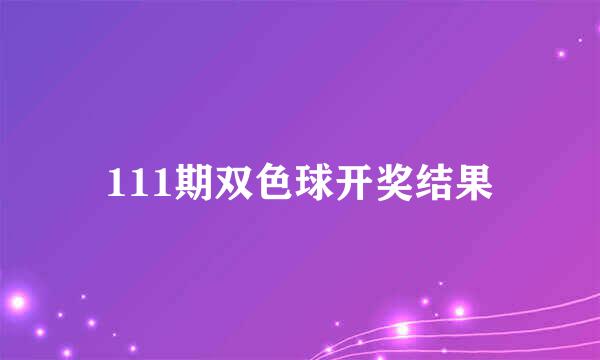 111期双色球开奖结果